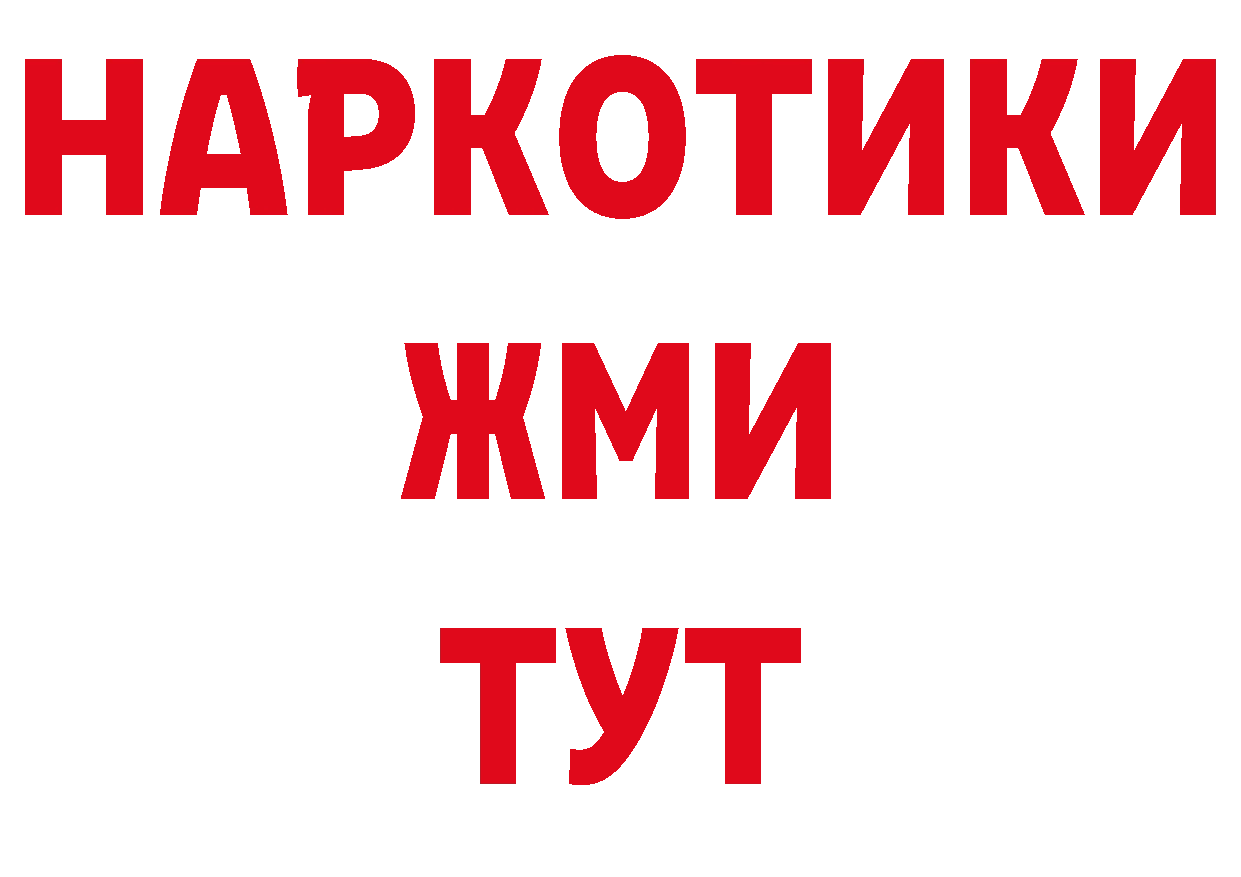 НАРКОТИКИ
ЖМИ
ТУТ